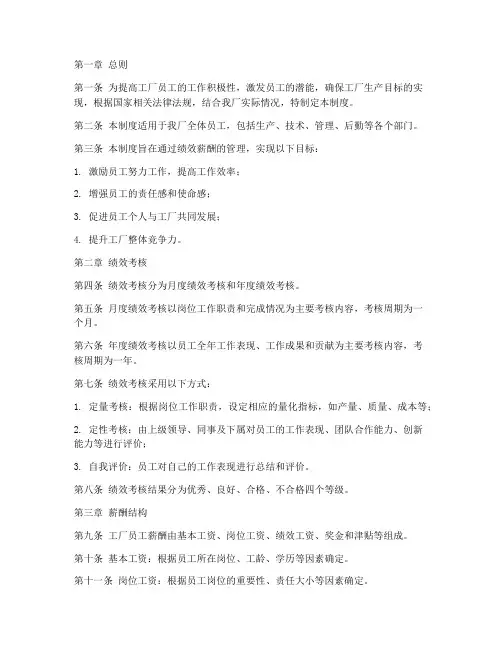 第一章 总则

第一条 为提高工厂员工的工作积极性，激发员工的潜能，确保工厂生产目标的实现，根据国家相关法律法规，结合我厂实际情况，特制定本制度。

第二条 本制度适用于我厂全体员工，包括生产、技术、管理、后勤等各个部门。

第三条 本制度旨在通过绩效薪酬的管理，实现以下目标：

1. 激励员工努力工作，提高工作效率；

2. 增强员工的责任感和使命感；

3. 促进员工个人与工厂共同发展；

4. 提升工厂整体竞争力。

第二章 绩效考核

第四条 绩效考核分为月度绩效考核和年度绩效考核。

第五条 月度绩效考核以岗位工作职责和完成情况为主要考核内容，考核周期为一个月。

第六条 年度绩效考核以员工全年工作表现、工作成果和贡献为主要考核内容，考核周期为一年。

第七条 绩效考核采用以下方式：

1. 定量考核：根据岗位工作职责，设定相应的量化指标，如产量、质量、成本等；

2. 定性考核：由上级领导、同事及下属对员工的工作表现、团队合作能力、创新能力等进行评价；

3. 自我评价：员工对自己的工作表现进行总结和评价。

第八条 绩效考核结果分为优秀、良好、合格、不合格四个等级。

第三章 薪酬结构

第九条 工厂员工薪酬由基本工资、岗位工资、绩效工资、奖金和津贴等组成。

第十条 基本工资：根据员工所在岗位、工龄、学历等因素确定。

第十一条 岗位工资：根据员工岗位的重要性、责任大小等因素确定。